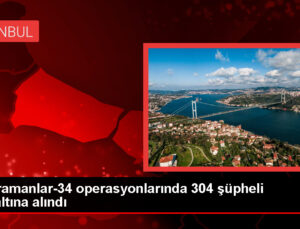 NBUL

ramanlar-34 operasyonlarında 304 şüpheli altına alındı